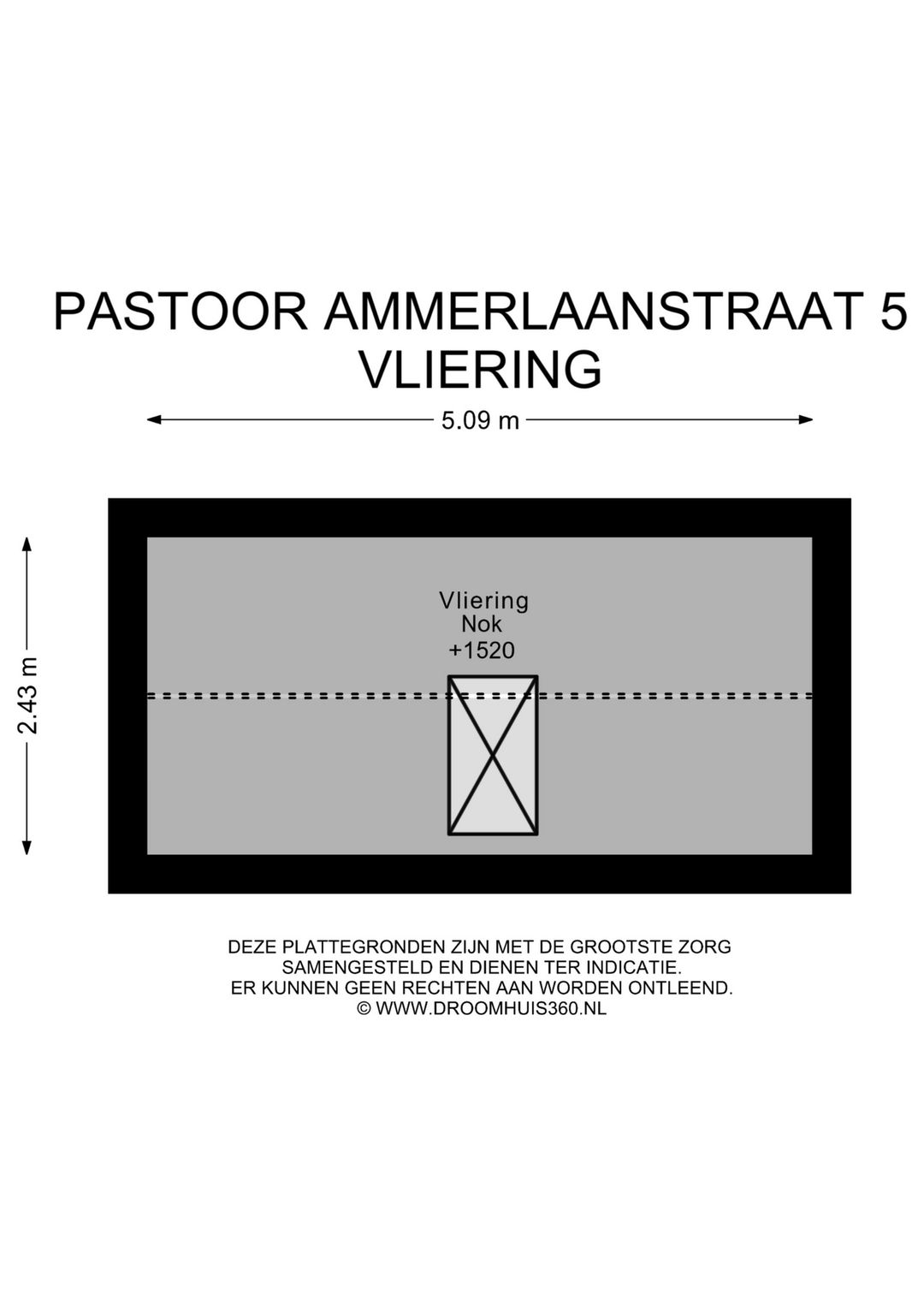 PASTOOR AMMERLAANSTRAAT 5
VLIERING

5.09 m

2.43 m

Vliering
Nok
+1520

DEZE PLATTEGRONDEN ZIJN MET DE GROOTSTE ZORG SAMENGESTELD EN DIENEN TER INDICATIE.
ER KUNNEN GEEN RECHTEN AAN WORDEN ONTLEEND.
© WWW.DROOMHUIS360.NL